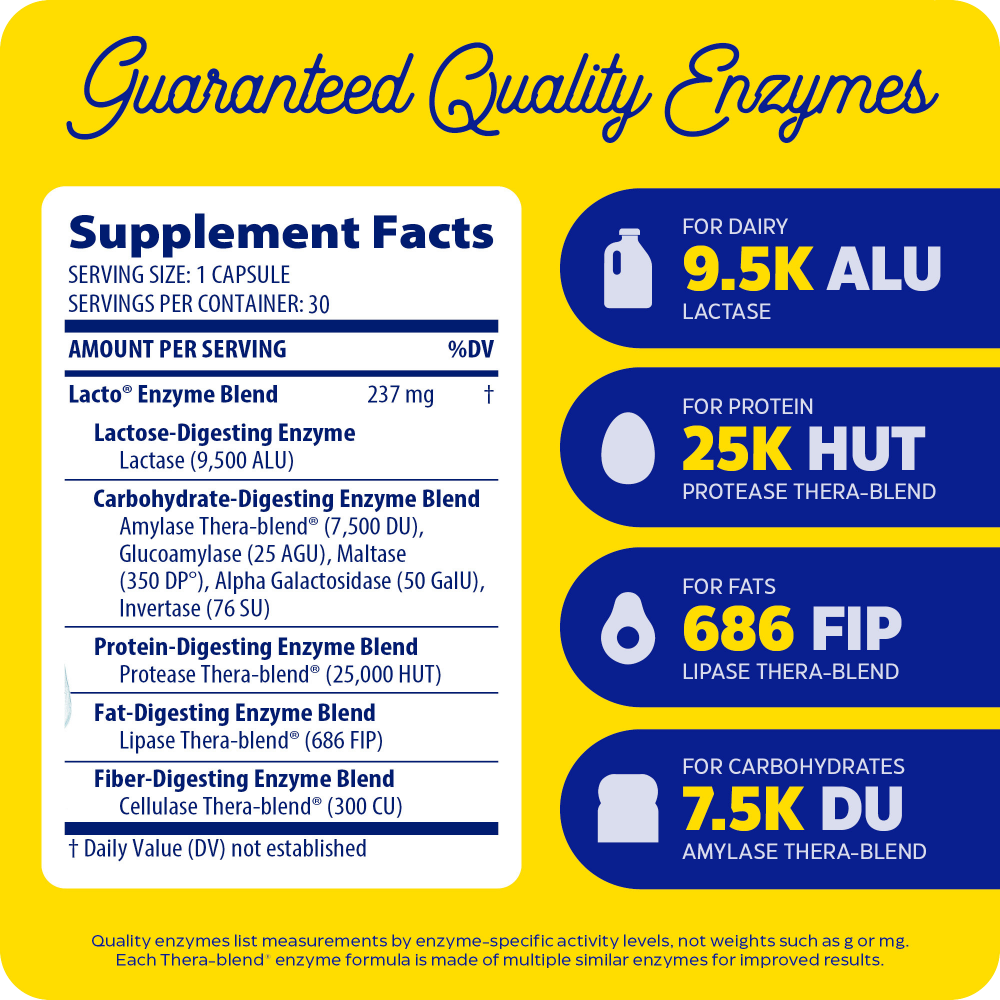 Guaranteed Quality Enzymes

Supplement Facts
SERVING SIZE: 1 CAPSULE
SERVINGS PER CONTAINER: 30

AMOUNT PER SERVING %DV

Lacto® Enzyme Blend 237 mg †

Lactose-Digesting Enzyme
Lactase (9,500 ALU)

Carbohydrate-Digesting Enzyme Blend
Amylase Thera-blend® (7,500 DU), Glucoamylase (25 AGU), Maltase (350 DP°), Alpha Galactosidase (50 GalU), Invertase (76 SU)

Protein-Digesting Enzyme Blend
Protease Thera-blend® (25,000 HUT)

Fat-Digesting Enzyme Blend
Lipase Thera-blend® (686 FIP)

Fiber-Digesting Enzyme Blend
Cellulase Thera-blend® (300 CU)

† Daily Value (DV) not established

FOR DAIRY
9.5K ALU
LACTASE

FOR PROTEIN
25K HUT
PROTEASE THERA-BLEND

FOR FATS
686 FIP
LIPASE THERA-BLEND

FOR CARBOHYDRATES
7.5K DU
AMYLASE THERA-BLEND

Quality enzymes list measurements by enzyme-specific activity levels, not weights such as g or mg. Each Thera-blend® enzyme formula is made of multiple similar enzymes for improved results.